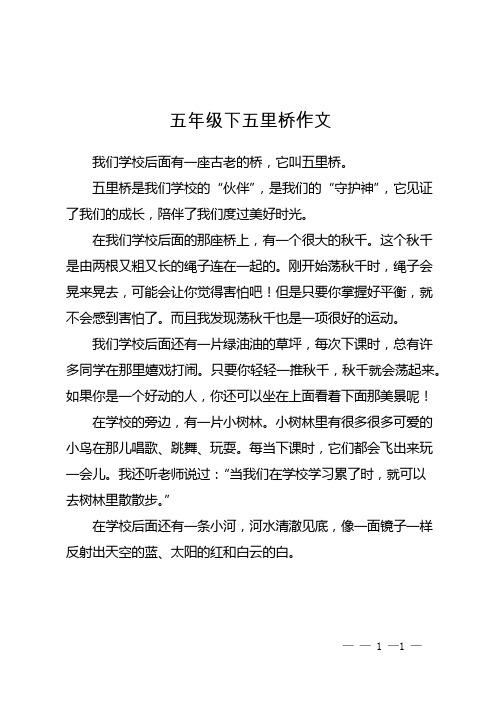 五年级下五里桥作文

我们学校后面有一座古老的桥，它叫五里桥。

五里桥是我们学校的“伙伴”，是我们的“守护神”，它见证了我们的成长，陪伴了我们度过美好时光。

在我们学校后面的那座桥上，有一个很大的秋千。这个秋千是由两根又粗又长的绳子连在一起的。刚开始荡秋千时，绳子会晃来晃去，可能会让你觉得害怕吧！但是只要你掌握好平衡，就不会感到害怕了。而且我发现荡秋千也是一项很好的运动。

我们学校后面还有一片绿油油的草坪，每次下课时，总有许多同学在那里嬉戏打闹。只要你轻轻一推秋千，秋千就会荡起来。如果你是一个好动的人，你还可以坐在上面看着下面那美景呢！

在学校的旁边，有一片小树林。小树林里有很多很多可爱的小鸟在那儿唱歌、跳舞、玩耍。每当下课时，它们都会飞出来玩一会儿。我还听老师说过：“当我们在学校学习累了时，就可以去树林里散散步。”

在学校后面还有一条小河，河水清澈见底，像一面镜子一样反射出天空的蓝、太阳的红和白云的白。

— — 1 —1 —